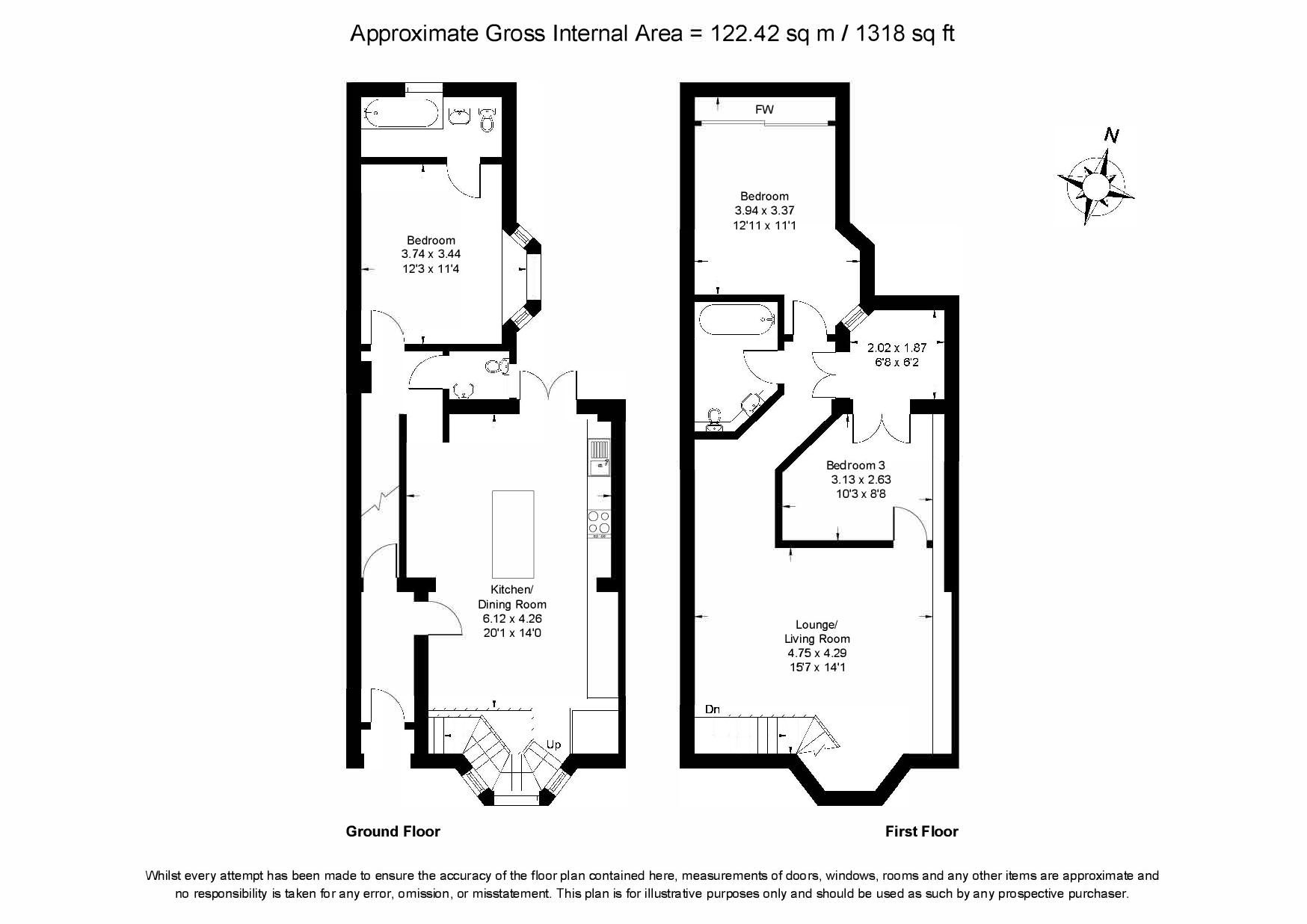 Approximate Gross Internal Area = 122.42 sq m / 1318 sq ft

Bedroom
3.74 x 3.44
12'3 x 11'4

Kitchen/
Dining Room
6.12 x 4.26
20'1 x 14'0

Up

Ground Floor

FW

Bedroom
3.94 x 3.37
12'11 x 11'1

2.02 x 1.87
6'8 x 6'2

Bedroom 3
3.13 x 2.63
10'3 x 8'8

Lounge/
Living Room
4.75 x 4.29
15'7 x 14'1

Dn

First Floor

N

Whilst every attempt has been made to ensure the accuracy of the floor plan contained here, measurements of doors, windows, rooms and any other items are approximate and no responsibility is taken for any error, omission, or misstatement. This plan is for illustrative purposes only and should be used as such by any prospective purchaser.